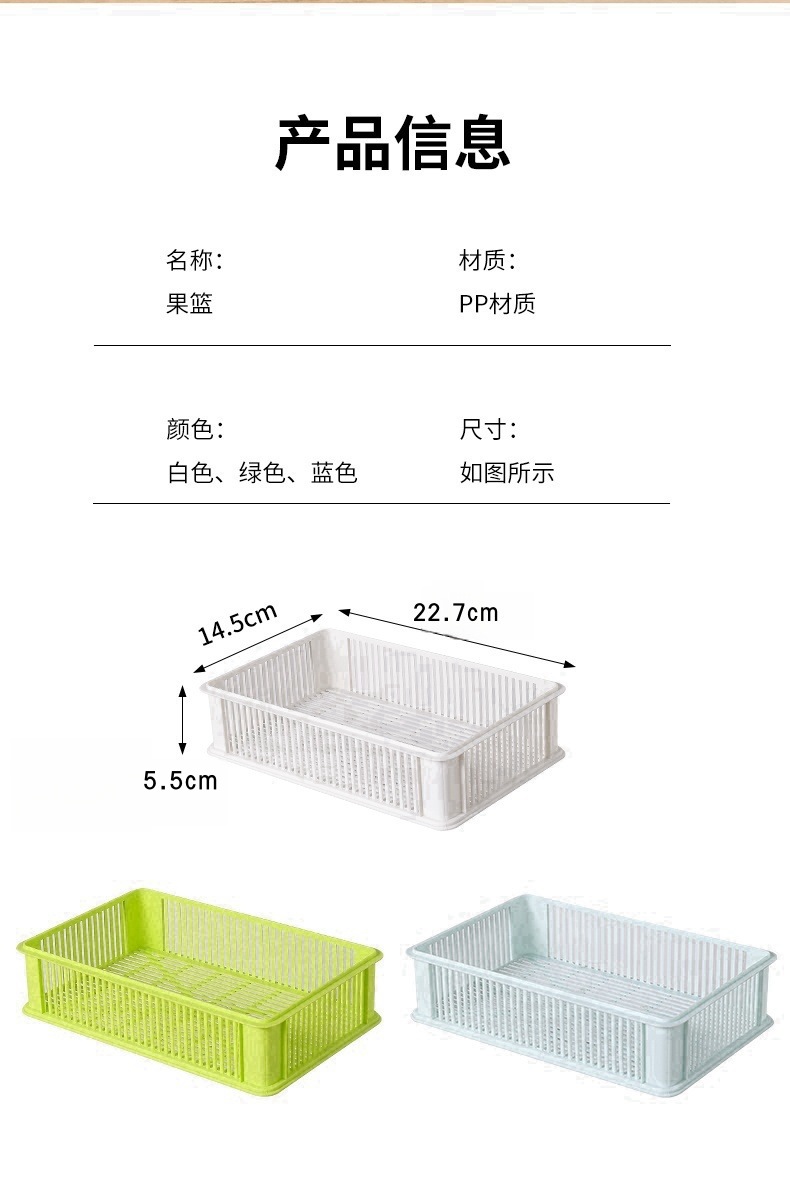 产品信息

名称:
果篮

材质:
PP材质

颜色:
白色、绿色、蓝色

尺寸:
如图所示

14.5cm

22.7cm

5.5cm